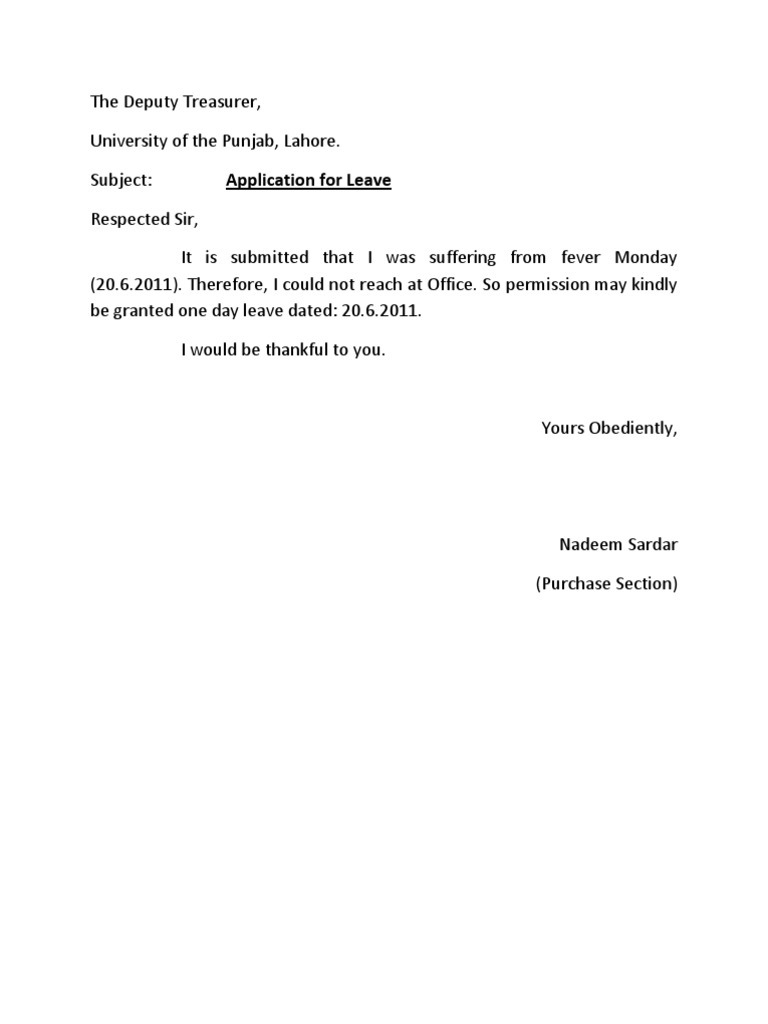 The Deputy Treasurer,

University of the Punjab, Lahore.

Subject: Application for Leave

Respected Sir,

It is submitted that I was suffering from fever Monday (20.6.2011). Therefore, I could not reach at Office. So permission may kindly be granted one day leave dated: 20.6.2011.

I would be thankful to you.

Yours Obediently,

Nadeem Sardar

(Purchase Section)